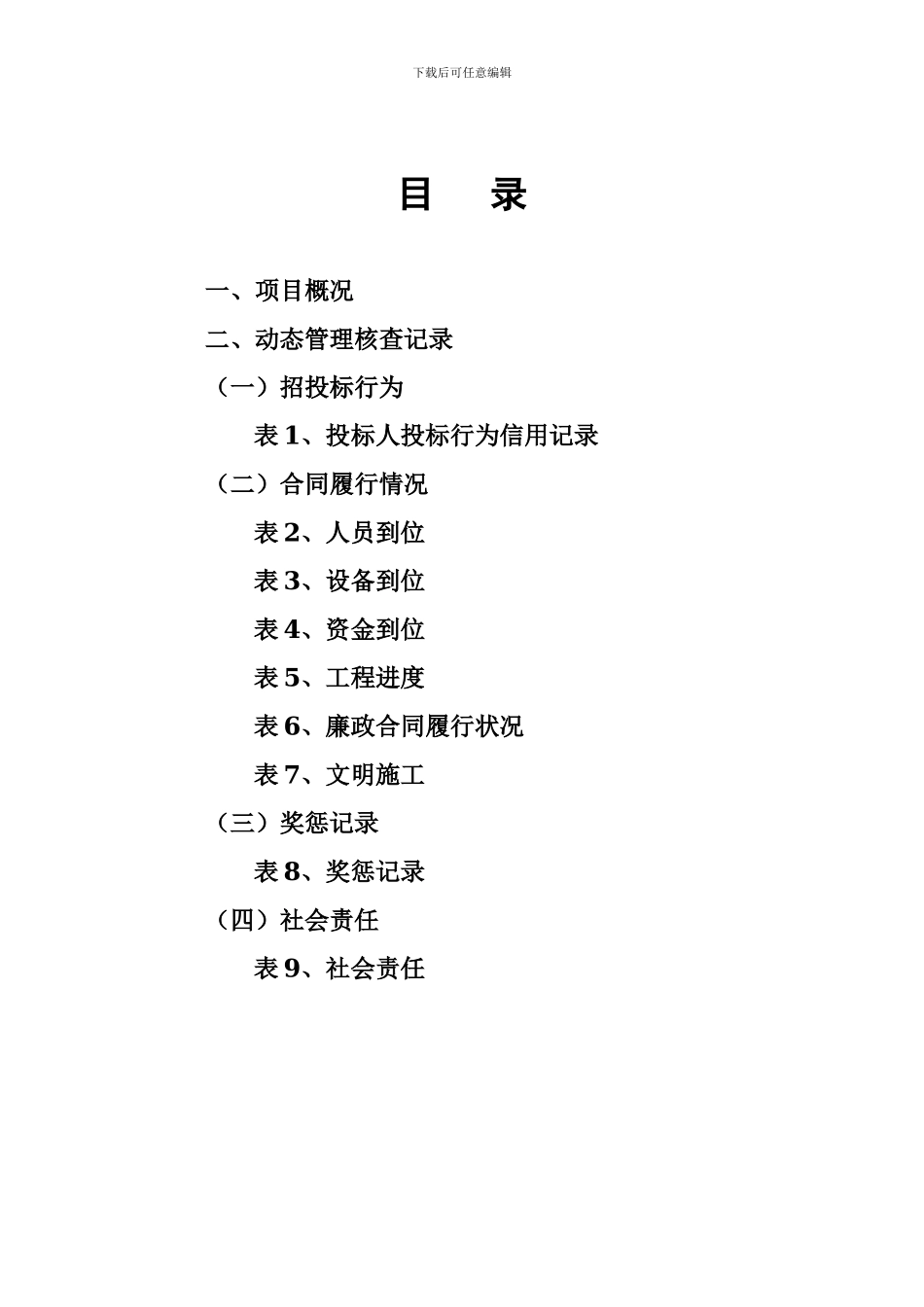 下载后可任意编辑

目　录

一、项目概况

二、动态管理核查记录

（一）招投标行为

表 1、投标人投标行为信用记录

（二）合同履行情况

表 2、人员到位

表 3、设备到位

表 4、资金到位

表 5、工程进度

表 6、廉政合同履行状况

表 7、文明施工

（三）奖惩记录

表 8、奖惩记录

（四）社会责任

表 9、社会责任